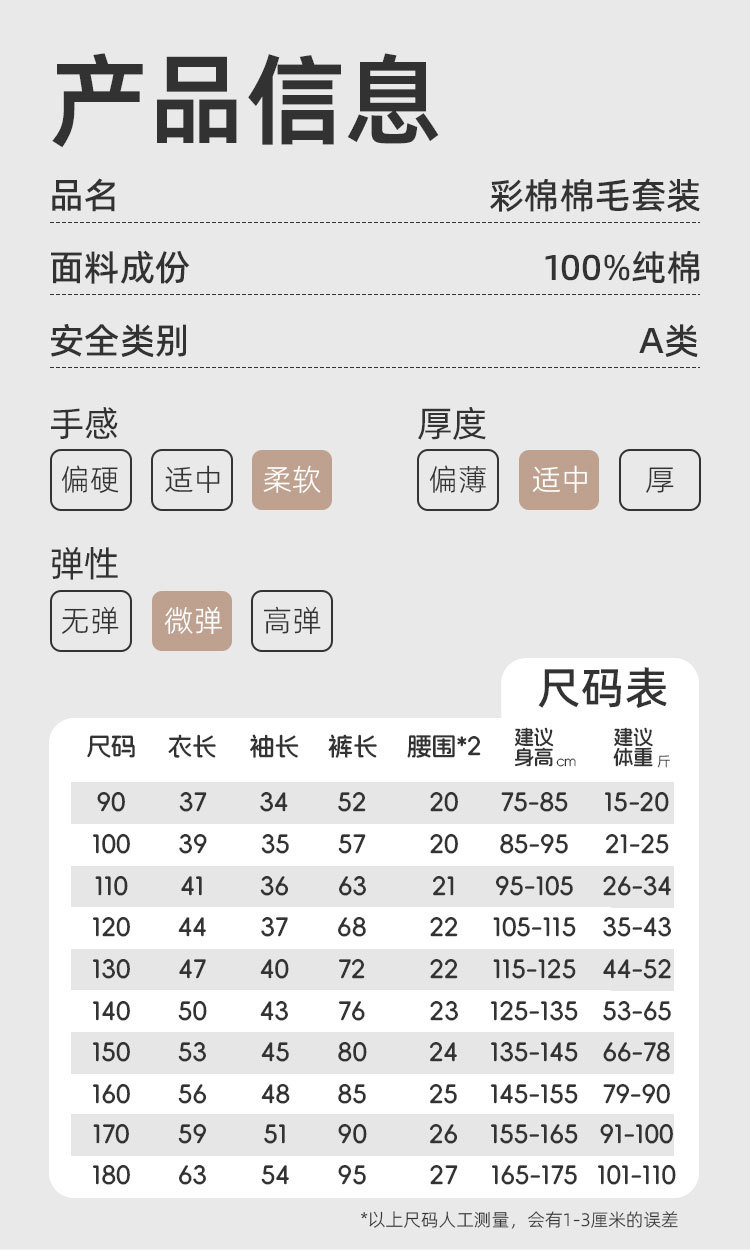 产品信息

品名 彩棉棉毛套装

面料成份 100%纯棉

安全类别 A类

手感
偏硬 适中 柔软

厚度
偏薄 适中 厚

弹性
无弹 微弹 高弹

尺码表

| 尺码 | 衣长 | 袖长 | 裤长 | 腰围*2 | 建议身高cm | 建议体重斤 |
|---|---|---|---|---|---|---|
| 90 | 37 | 34 | 52 | 20 | 75-85 | 15-20 |
| 100 | 39 | 35 | 57 | 20 | 85-95 | 21-25 |
| 110 | 41 | 36 | 63 | 21 | 95-105 | 26-34 |
| 120 | 44 | 37 | 68 | 22 | 105-115 | 35-43 |
| 130 | 47 | 40 | 72 | 22 | 115-125 | 44-52 |
| 140 | 50 | 43 | 76 | 23 | 125-135 | 53-65 |
| 150 | 53 | 45 | 80 | 24 | 135-145 | 66-78 |
| 160 | 56 | 48 | 85 | 25 | 145-155 | 79-90 |
| 170 | 59 | 51 | 90 | 26 | 155-165 | 91-100 |
| 180 | 63 | 54 | 95 | 27 | 165-175 | 101-110 |

*以上尺码人工测量，会有1-3厘米的误差